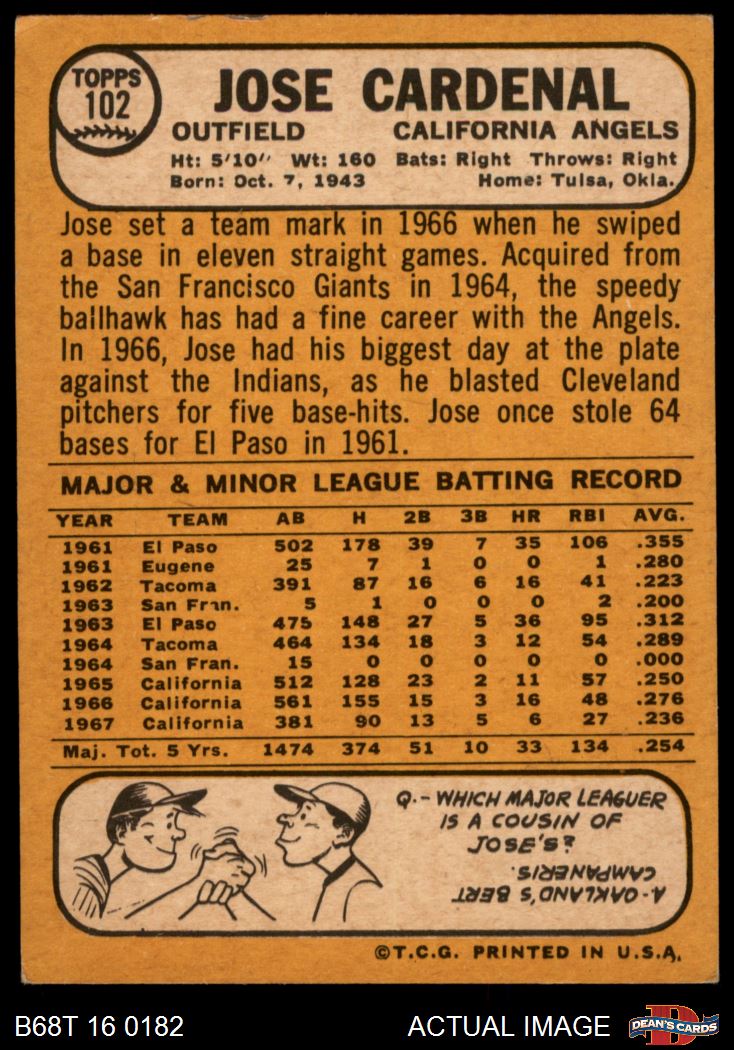 TOPPS 102

JOSE CARDENAL

OUTFIELD CALIFORNIA ANGELS

Ht: 5'10" Wt: 160 Bats: Right Throws: Right
Born: Oct. 7, 1943 Home: Tulsa, Okla.

Jose set a team mark in 1966 when he swiped a base in eleven straight games. Acquired from the San Francisco Giants in 1964, the speedy ballhawk has had a fine career with the Angels. In 1966, Jose had his biggest day at the plate against the Indians, as he blasted Cleveland pitchers for five base-hits. Jose once stole 64 bases for El Paso in 1961.

MAJOR & MINOR LEAGUE BATTING RECORD

| YEAR | TEAM | AB | H | 2B | 3B | HR | RBI | AVG. |
|---|---|---|---|---|---|---|---|---|
| 1961 | El Paso | 502 | 178 | 39 | 7 | 35 | 106 | .355 |
| 1961 | Eugene | 25 | 7 | 1 | 0 | 0 | 1 | .280 |
| 1962 | Tacoma | 391 | 87 | 16 | 6 | 16 | 41 | .223 |
| 1963 | San Fran. | 5 | 1 | 0 | 0 | 0 | 2 | .200 |
| 1963 | El Paso | 475 | 148 | 27 | 5 | 36 | 95 | .312 |
| 1964 | Tacoma | 464 | 134 | 18 | 3 | 12 | 54 | .289 |
| 1964 | San Fran. | 15 | 0 | 0 | 0 | 0 | 0 | .000 |
| 1965 | California | 512 | 128 | 23 | 2 | 11 | 57 | .250 |
| 1966 | California | 561 | 155 | 15 | 3 | 16 | 48 | .276 |
| 1967 | California | 381 | 90 | 13 | 5 | 6 | 27 | .236 |
| Maj. Tot. 5 Yrs. | | 1474 | 374 | 51 | 10 | 33 | 134 | .254 |

Q.- WHICH MAJOR LEAGUER IS A COUSIN OF JOSE'S?

A.- OAKLAND'S BERT CAMPANERIS.

©T.C.G. PRINTED IN U.S.A.

B68T 16 0182

ACTUAL IMAGE

DEAN'S CARDS